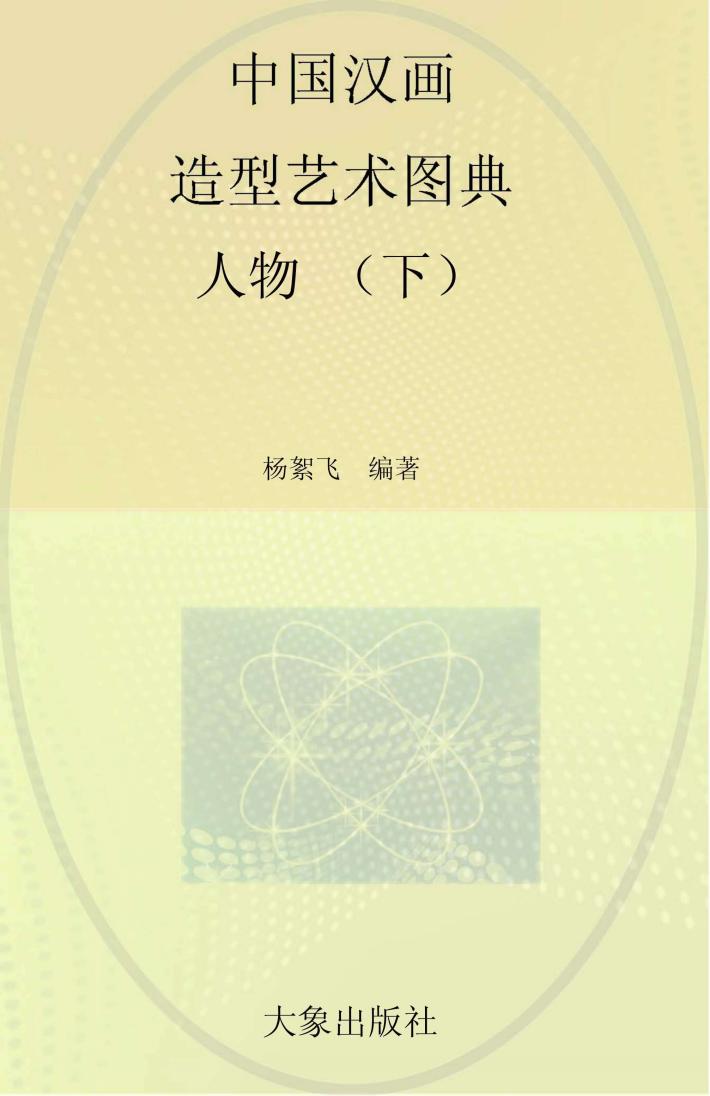 中国汉画
造型艺术图典
人物 （下）

杨絮飞 编著

大象出版社